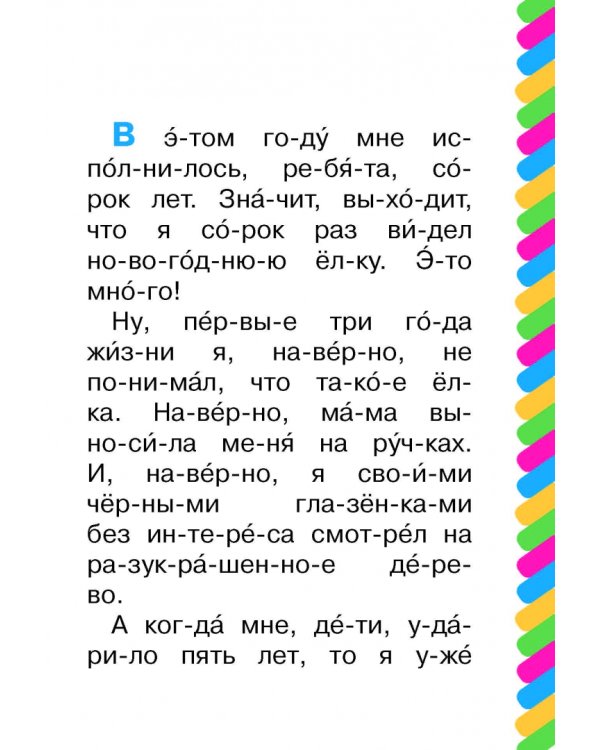 В э́-том го-ду́ мне ис-по́л-ни-лось, ре-бя́-та, со́-рок лет. Зна́-чит, вы-хо́-дит, что я со́-рок раз ви́-дел но-во-го́д-ню-ю ёл-ку. Э́-то мно́-го!

Ну, пе́р-вы-е три го́-да жи́з-ни я, на-ве́р-но, не по-ни-ма́л, что та-ко́-е ёл-ка. На-ве́р-но, ма́-ма вы-но-си́-ла ме-ня́ на ру́ч-ках. И, на-ве́р-но, я сво-и́-ми чёр-ны-ми гла-зён-ка-ми без ин-те-ре́-са смот-ре́л на ра-зук-ра́-шен-но-е де́-ре-во.

А ког-да́ мне, де́-ти, у-да́-ри-ло пять лет, то я у-же́